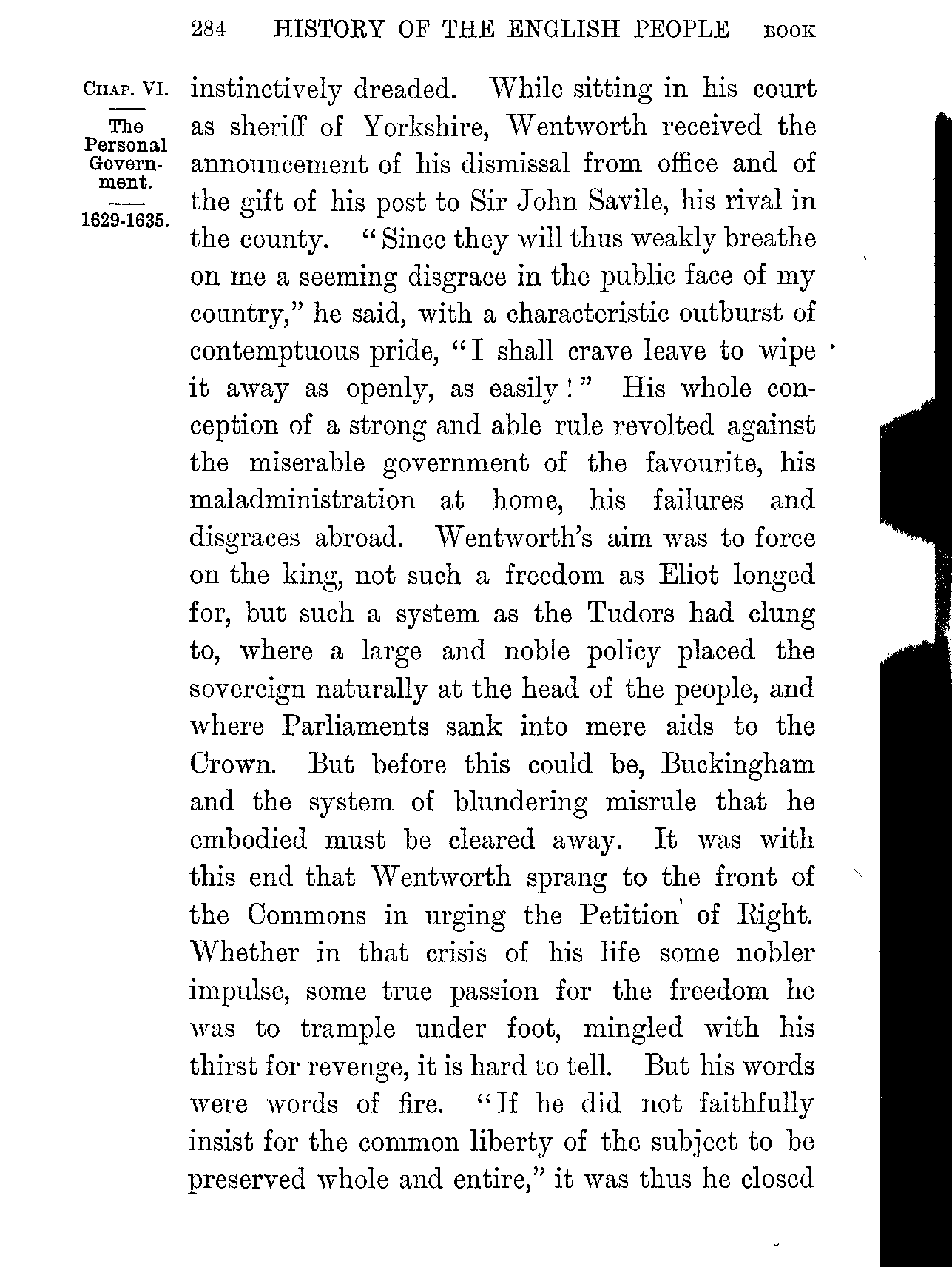 284 HISTORY OF THE ENGLISH PEOPLE BOOK

CHAP. VI.

The Personal Government.

1629-1635.

instinctively dreaded. While sitting in his court as sheriff of Yorkshire, Wentworth received the announcement of his dismissal from office and of the gift of his post to Sir John Savile, his rival in the county. "Since they will thus weakly breathe on me a seeming disgrace in the public face of my country," he said, with a characteristic outburst of contemptuous pride, "I shall crave leave to wipe it away as openly, as easily!" His whole conception of a strong and able rule revolted against the miserable government of the favourite, his maladministration at home, his failures and disgraces abroad. Wentworth's aim was to force on the king, not such a freedom as Eliot longed for, but such a system as the Tudors had clung to, where a large and noble policy placed the sovereign naturally at the head of the people, and where Parliaments sank into mere aids to the Crown. But before this could be, Buckingham and the system of blundering misrule that he embodied must be cleared away. It was with this end that Wentworth sprang to the front of the Commons in urging the Petition of Right. Whether in that crisis of his life some nobler impulse, some true passion for the freedom he was to trample under foot, mingled with his thirst for revenge, it is hard to tell. But his words were words of fire. "If he did not faithfully insist for the common liberty of the subject to be preserved whole and entire," it was thus he closed